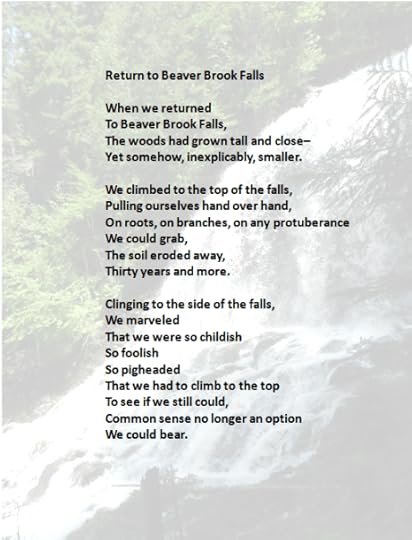 Return to Beaver Brook Falls

When we returned
To Beaver Brook Falls,
The woods had grown tall and close–
Yet somehow, inexplicably, smaller.

We climbed to the top of the falls,
Pulling ourselves hand over hand,
On roots, on branches, on any protuberance
We could grab,
The soil eroded away,
Thirty years and more.

Clinging to the side of the falls,
We marveled
That we were so childish
So foolish
So pigheaded
That we had to climb to the top
To see if we still could,
Common sense no longer an option
We could bear.